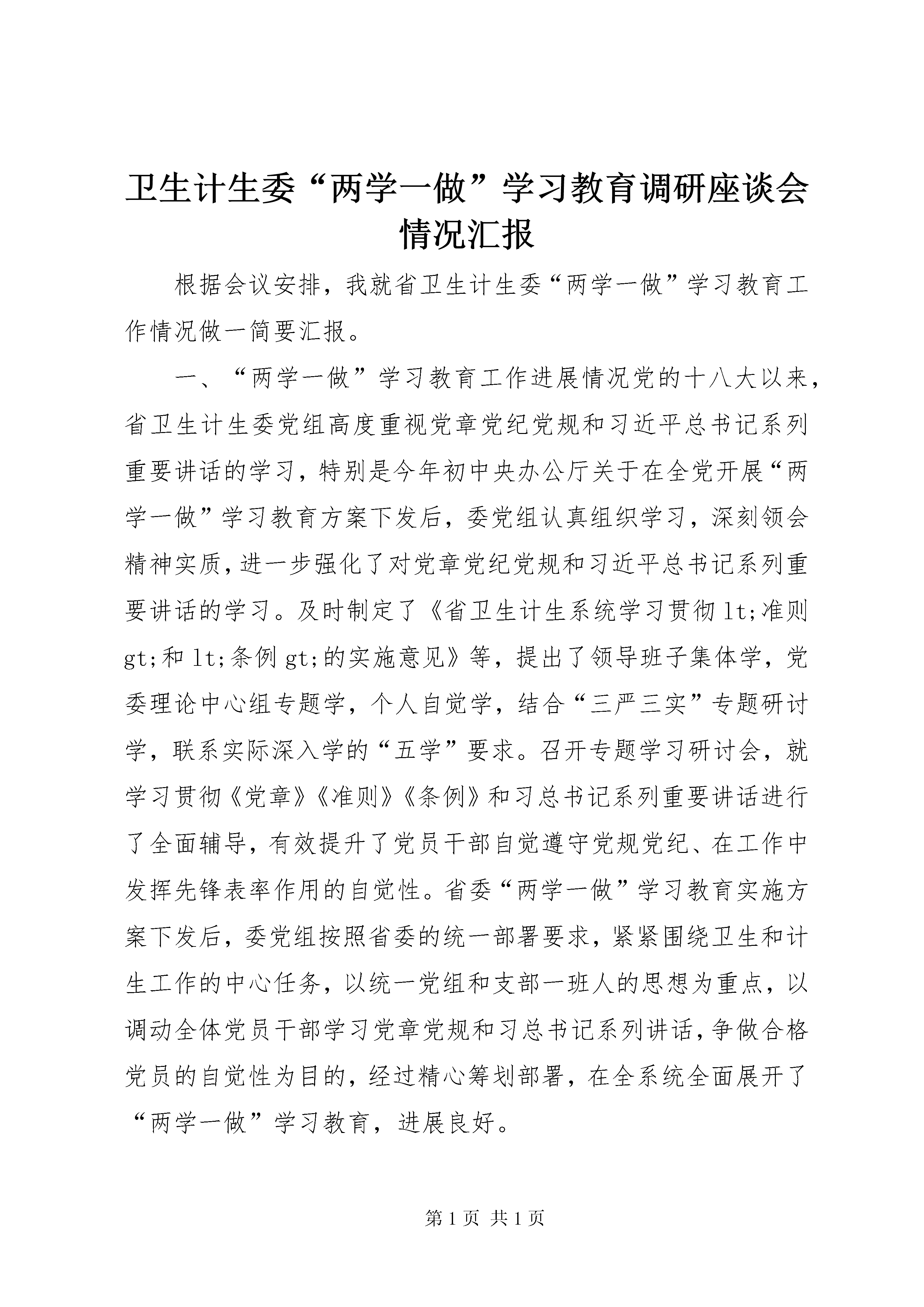 卫生计生委“两学一做”学习教育调研座谈会情况汇报

根据会议安排，我就省卫生计生委“两学一做”学习教育工作情况做一简要汇报。

一、“两学一做”学习教育工作进展情况党的十八大以来，省卫生计生委党组高度重视党章党纪党规和习近平总书记系列重要讲话的学习，特别是今年初中央办公厅关于在全党开展“两学一做”学习教育方案下发后，委党组认真组织学习，深刻领会精神实质，进一步强化了对党章党纪党规和习近平总书记系列重要讲话的学习。及时制定了《省卫生计生系统学习贯彻lt;准则gt;和lt;条例gt;的实施意见》等，提出了领导班子集体学，党委理论中心组专题学，个人自觉学，结合“三严三实”专题研讨学，联系实际深入学的“五学”要求。召开专题学习研讨会，就学习贯彻《党章》《准则》《条例》和习总书记系列重要讲话进行了全面辅导，有效提升了党员干部自觉遵守党规党纪、在工作中发挥先锋表率作用的自觉性。省委“两学一做”学习教育实施方案下发后，委党组按照省委的统一部署要求，紧紧围绕卫生和计生工作的中心任务，以统一党组和支部一班人的思想为重点，以调动全体党员干部学习党章党规和习总书记系列讲话，争做合格党员的自觉性为目的，经过精心筹划部署，在全系统全面展开了“两学一做”学习教育，进展良好。

第1页 共1页